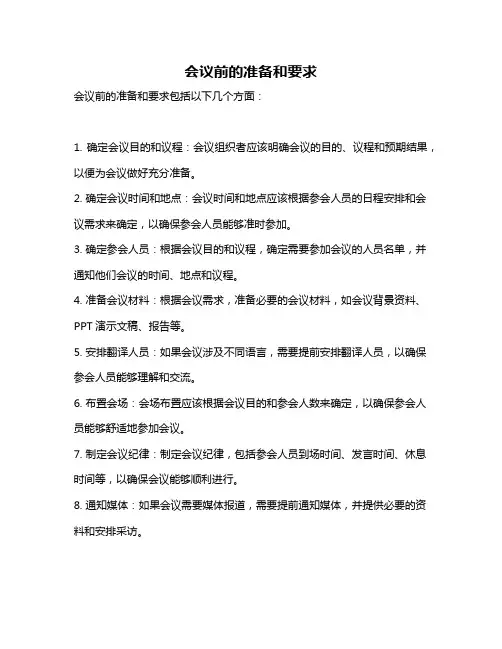 会议前的准备和要求

会议前的准备和要求包括以下几个方面：

1. 确定会议目的和议程：会议组织者应该明确会议的目的、议程和预期结果，以便为会议做好充分准备。

2. 确定会议时间和地点：会议时间和地点应该根据参会人员的日程安排和会议需求来确定，以确保参会人员能够准时参加。

3. 确定参会人员：根据会议目的和议程，确定需要参加会议的人员名单，并通知他们会议的时间、地点和议程。

4. 准备会议材料：根据会议需求，准备必要的会议材料，如会议背景资料、PPT 演示文稿、报告等。

5. 安排翻译人员：如果会议涉及不同语言，需要提前安排翻译人员，以确保参会人员能够理解和交流。

6. 布置会场：会场布置应该根据会议目的和参会人数来确定，以确保参会人员能够舒适地参加会议。

7. 制定会议纪律：制定会议纪律，包括参会人员到场时间、发言时间、休息时间等，以确保会议能够顺利进行。

8. 通知媒体：如果会议需要媒体报道，需要提前通知媒体，并提供必要的资料和安排采访。